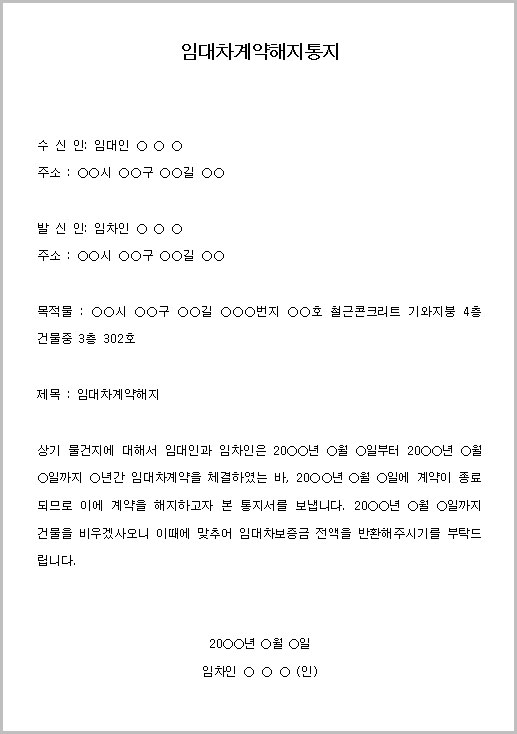 임대차계약해지통지

수 신 인: 임대인 ○ ○ ○
주소 : ○○시 ○○구 ○○길 ○○

발 신 인: 임차인 ○ ○ ○
주소 : ○○시 ○○구 ○○길 ○○

목적물 : ○○시 ○○구 ○○길 ○○○번지 ○○호 철근콘크리트 기와지붕 4층 건물중 3층 302호

제목 : 임대차계약해지

상기 물건지에 대해서 임대인과 임차인은 20○○년 ○월 ○일부터 20○○년 ○월 ○일까지 ○년간 임대차계약을 체결하였는 바, 20○○년 ○월 ○일에 계약이 종료되므로 이에 계약을 해지하고자 본 통지서를 보냅니다. 20○○년 ○월 ○일까지 건물을 비우겠사오니 이때에 맞추어 임대차보증금 전액을 반환해주시기를 부탁드립니다.

20○○년 ○월 ○일
임차인 ○ ○ ○ (인)